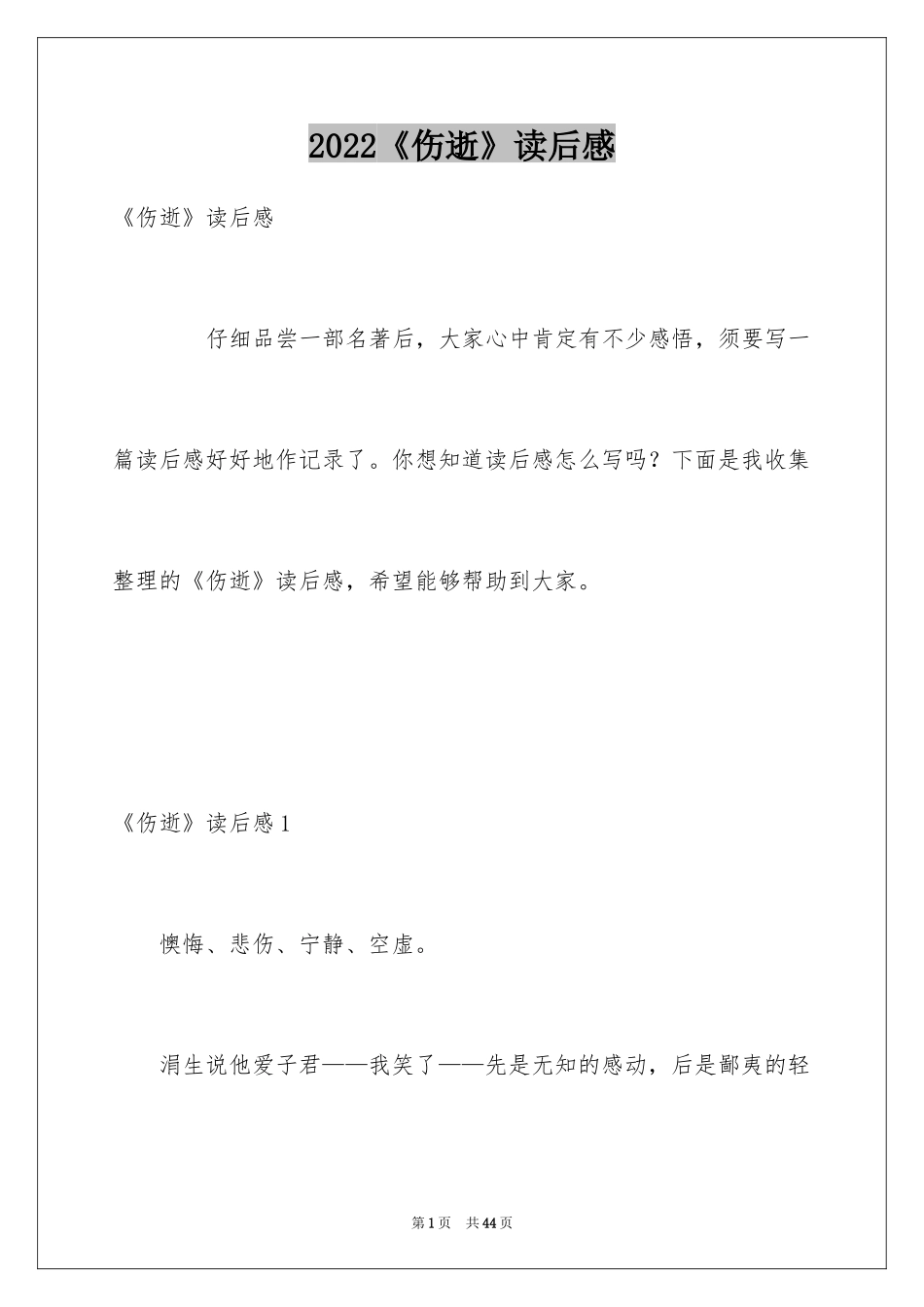 2022《伤逝》读后感

《伤逝》读后感

仔细品尝一部名著后，大家心中肯定有不少感悟，须要写一篇读后感好好地作记录了。你想知道读后感怎么写吗？下面是我收集整理的《伤逝》读后感，希望能够帮助到大家。

《伤逝》读后感1

懊悔、悲伤、宁静、空虚。

涓生说他爱子君——我笑了——先是无知的感动，后是鄙夷的轻

第1页 共44页